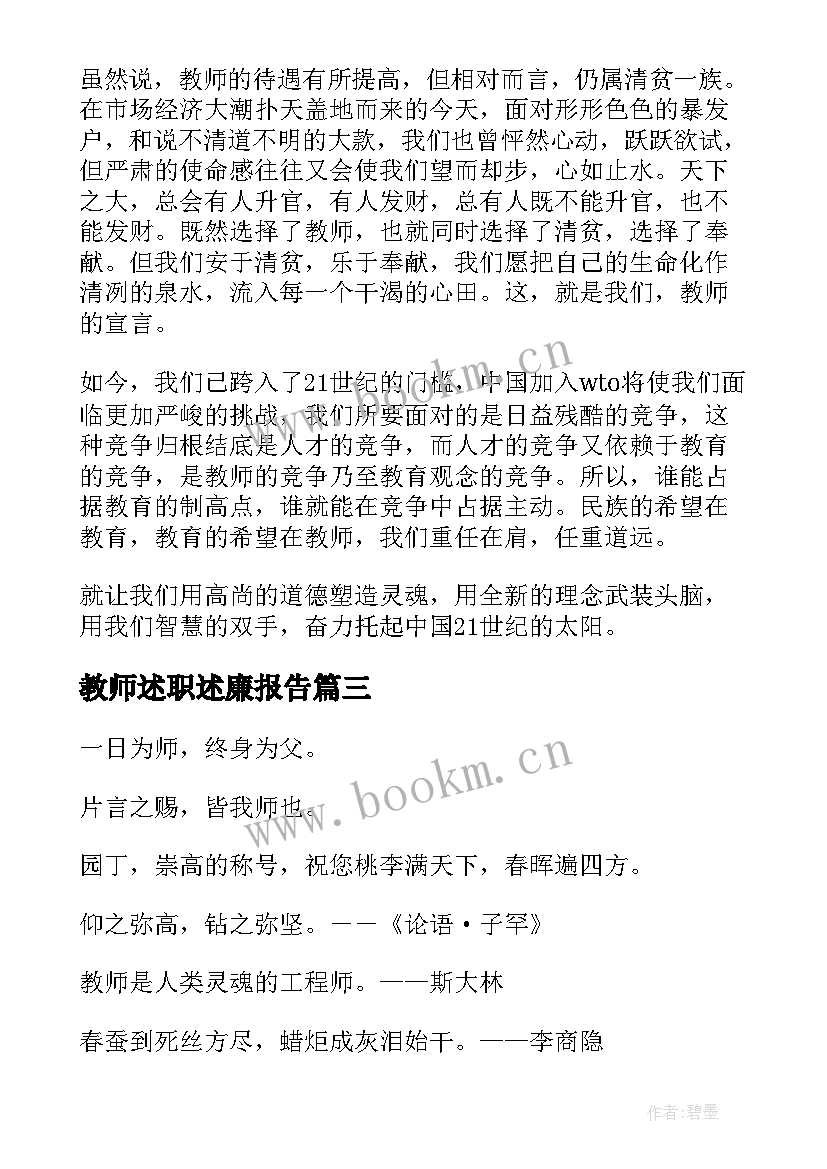 虽然说，教师的待遇有所提高，但相对而言，仍属清贫一族。在市场经济大潮扑天盖地而来的今天，面对形形色色的暴发户，和说不清道不明的大款，我们也曾怦然心动，跃跃欲试，但严肃的使命感往往又会使我们望而却步，心如止水。天下之大，总会有人升官，有人发财，总有人既不能升官，也不能发财。既然选择了教师，也就同时选择了清贫，选择了奉献。但我们安于清贫，乐于奉献，我们愿把自己的生命化作清冽的泉水，流入每一个干渴的心田。这，就是我们，教师的宣言。

如今，我们已跨入了21世纪的门槛，中国加入wto将使我们面临更加严峻的挑战，我们所要面对的是日益残酷的竞争，这种竞争归根结底是人才的竞争，而人才的竞争又依赖于教育的竞争，是教师的竞争乃至教育观念的竞争。所以，谁能占据教育的制高点，谁就能在竞争中占据主动。民族的希望在教育，教育的希望在教师，我们重任在肩，任重道远。

就让我们用高尚的道德塑造灵魂，用全新的理念武装头脑，用我们智慧的双手，奋力托起中国21世纪的太阳。

教师述职述廉报告篇三

一日为师，终身为父。

片言之赐，皆我师也。

园丁，崇高的称号，祝您桃李满天下，春晖遍四方。

仰之弥高，钻之弥坚。——《论语·子罕》

教师是人类灵魂的工程师。——斯大林

春蚕到死丝方尽，蜡炬成灰泪始干。——李商隐

www.bookm.cn

www.bookm.cn

作者:碧墨